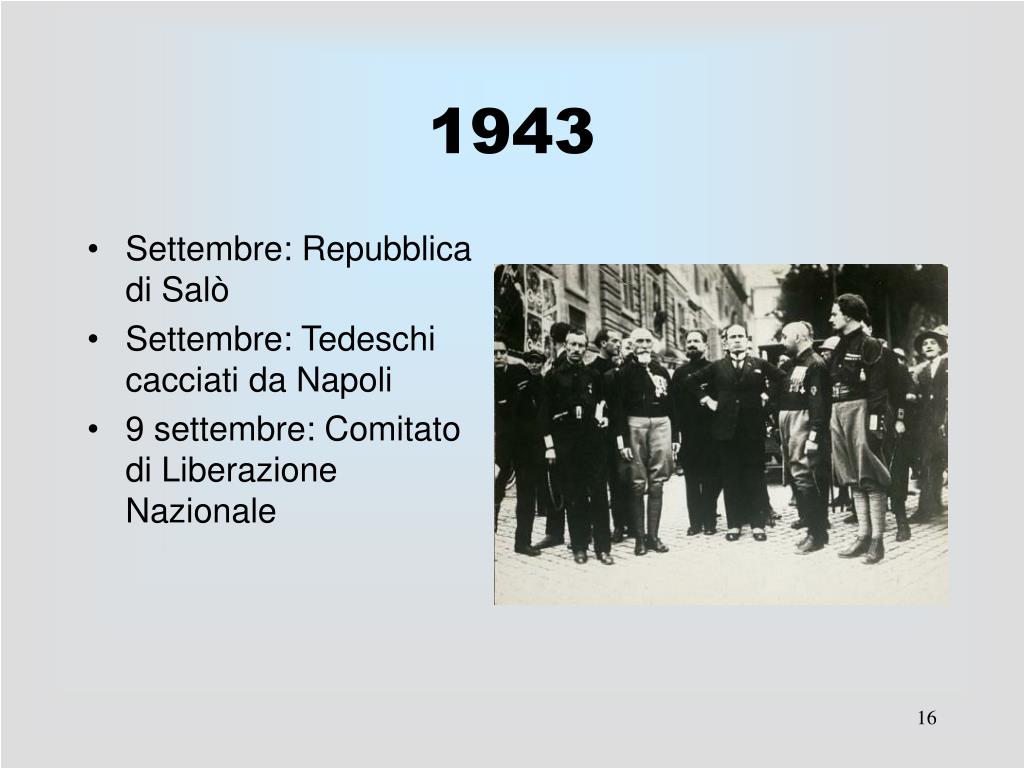 1943

• Settembre: Repubblica di Salò
• Settembre: Tedeschi cacciati da Napoli
• 9 settembre: Comitato di Liberazione Nazionale

16